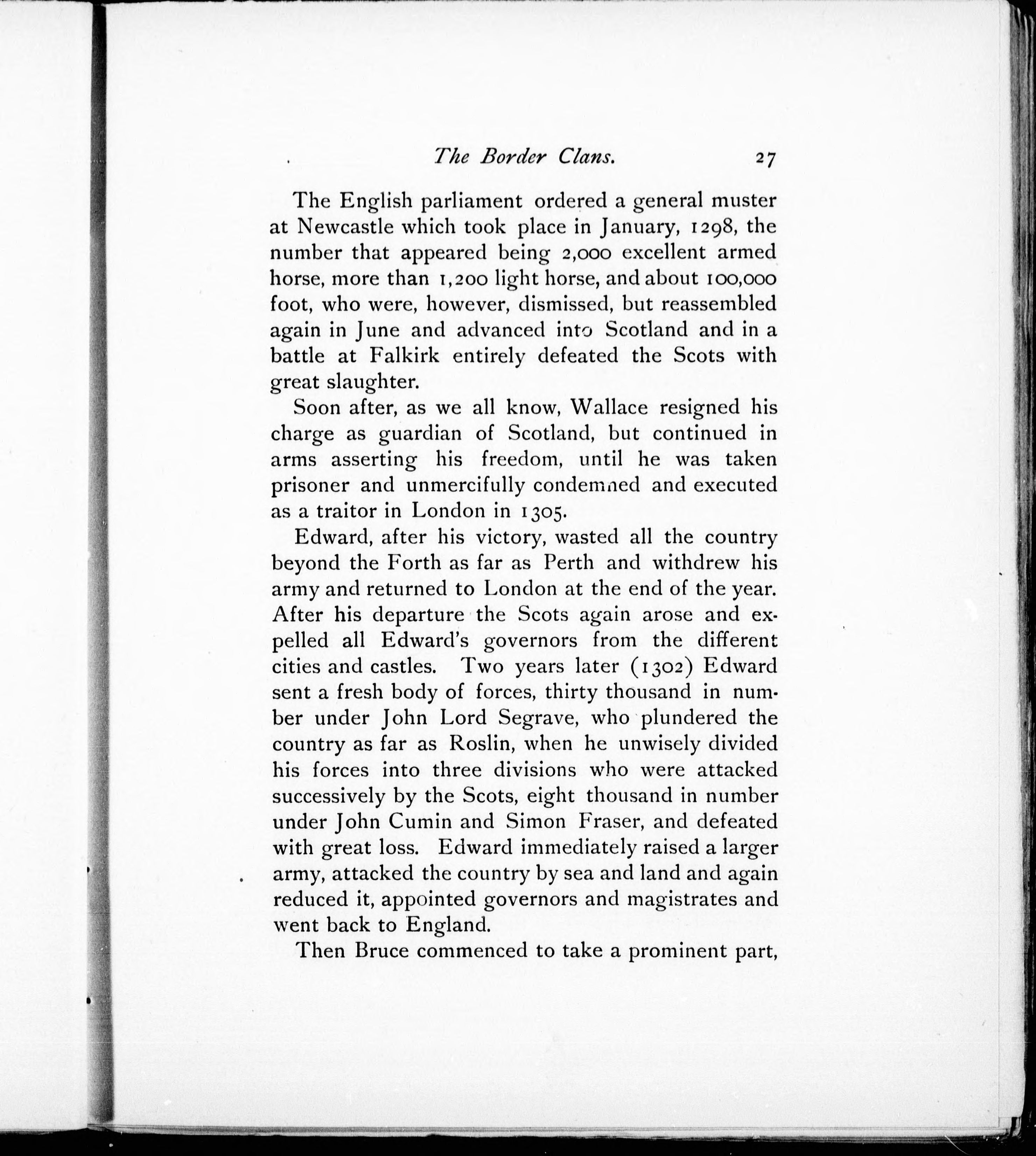 The Border Clans. 27

The English parliament ordered a general muster at Newcastle which took place in January, 1298, the number that appeared being 2,000 excellent armed horse, more than 1,200 light horse, and about 100,000 foot, who were, however, dismissed, but reassembled again in June and advanced into Scotland and in a battle at Falkirk entirely defeated the Scots with great slaughter.

Soon after, as we all know, Wallace resigned his charge as guardian of Scotland, but continued in arms asserting his freedom, until he was taken prisoner and unmercifully condemned and executed as a traitor in London in 1305.

Edward, after his victory, wasted all the country beyond the Forth as far as Perth and withdrew his army and returned to London at the end of the year. After his departure the Scots again arose and expelled all Edward's governors from the different cities and castles. Two years later (1302) Edward sent a fresh body of forces, thirty thousand in number under John Lord Segrave, who plundered the country as far as Roslin, when he unwisely divided his forces into three divisions who were attacked successively by the Scots, eight thousand in number under John Cumin and Simon Fraser, and defeated with great loss. Edward immediately raised a larger army, attacked the country by sea and land and again reduced it, appointed governors and magistrates and went back to England.

Then Bruce commenced to take a prominent part,